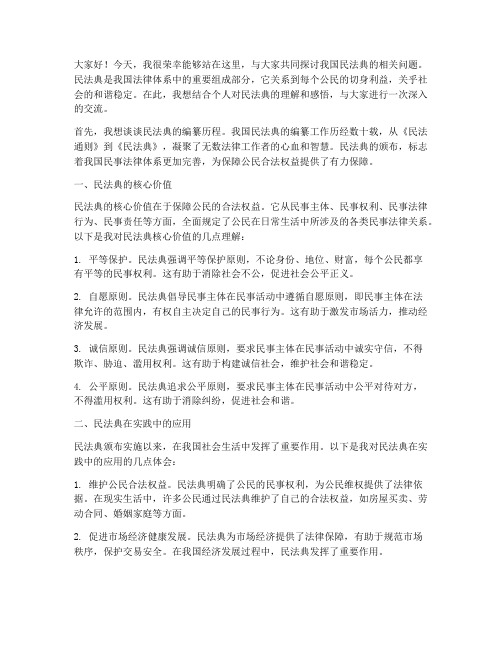 大家好！今天，我很荣幸能够站在这里，与大家共同探讨我国民法典的相关问题。民法典是我国法律体系中的重要组成部分，它关系到每个公民的切身利益，关乎社会的和谐稳定。在此，我想结合个人对民法典的理解和感悟，与大家进行一次深入的交流。

首先，我想谈谈民法典的编纂历程。我国民法典的编纂工作历经数十载，从《民法通则》到《民法典》，凝聚了无数法律工作者的心血和智慧。民法典的颁布，标志着我国民事法律体系更加完善，为保障公民合法权益提供了有力保障。

一、民法典的核心价值

民法典的核心价值在于保障公民的合法权益。它从民事主体、民事权利、民事法律行为、民事责任等方面，全面规定了公民在日常生活中所涉及的各类民事法律关系。以下是我对民法典核心价值的几点理解：

1. 平等保护。民法典强调平等保护原则，不论身份、地位、财富，每个公民都享有平等的民事权利。这有助于消除社会不公，促进社会公平正义。

2. 自愿原则。民法典倡导民事主体在民事活动中遵循自愿原则，即民事主体在法律允许的范围内，有权自主决定自己的民事行为。这有助于激发市场活力，推动经济发展。

3. 诚信原则。民法典强调诚信原则，要求民事主体在民事活动中诚实守信，不得欺诈、胁迫、滥用权利。这有助于构建诚信社会，维护社会和谐稳定。

4. 公平原则。民法典追求公平原则，要求民事主体在民事活动中公平对待对方，不得滥用权利。这有助于消除纠纷，促进社会和谐。

二、民法典在实践中的应用

民法典颁布实施以来，在我国社会生活中发挥了重要作用。以下是我对民法典在实践中的应用的几点体会：

1. 维护公民合法权益。民法典明确了公民的民事权利，为公民维权提供了法律依据。在现实生活中，许多公民通过民法典维护了自己的合法权益，如房屋买卖、劳动合同、婚姻家庭等方面。

2. 促进市场经济健康发展。民法典为市场经济提供了法律保障，有助于规范市场秩序，保护交易安全。在我国经济发展过程中，民法典发挥了重要作用。